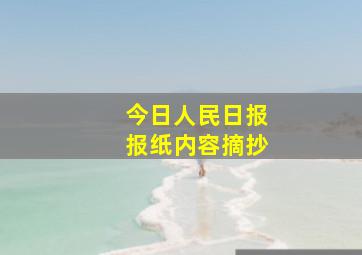 今日人民日报
报纸内容摘抄